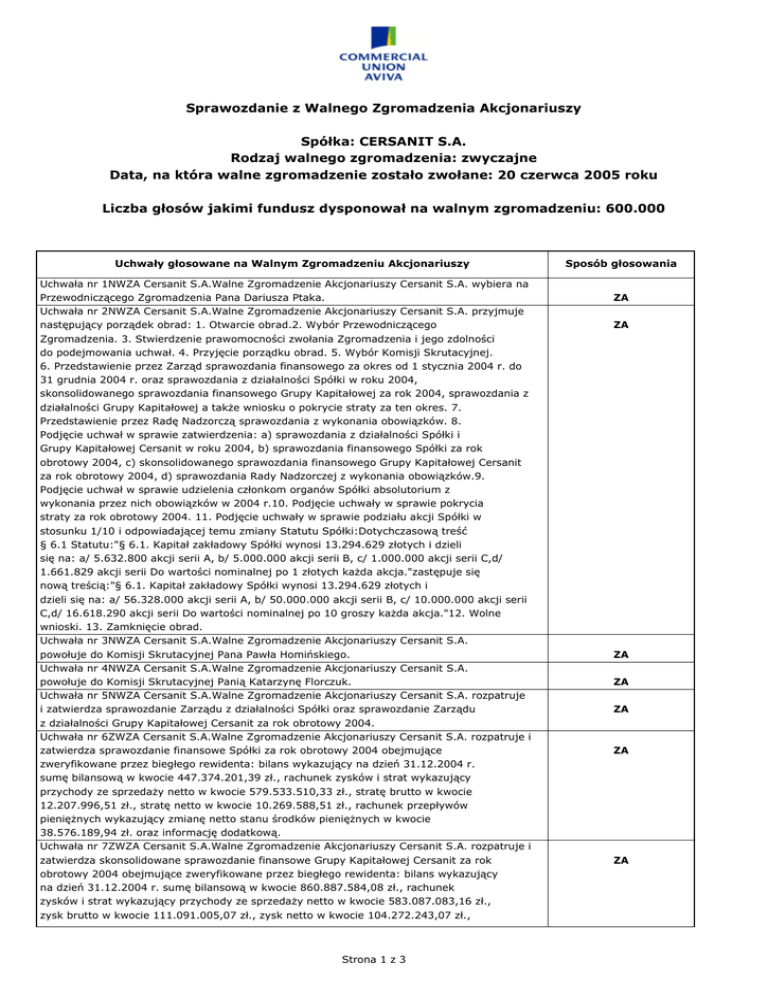 COMMERCIAL UNION AVIVA

Sprawozdanie z Walnego Zgromadzenia Akcjonariuszy

Spółka: CERSANIT S.A.
Rodzaj walnego zgromadzenia: zwyczajne
Data, na która walne zgromadzenie zostało zwołane: 20 czerwca 2005 roku

Liczba głosów jakimi fundusz dysponował na walnym zgromadzeniu: 600.000

| Uchwały głosowane na Walnym Zgromadzeniu Akcjonariuszy | Sposób głosowania |
|---|---|
| Uchwała nr 1NWZA Cersanit S.A.Walne Zgromadzenie Akcjonariuszy Cersanit S.A. wybiera na Przewodniczącego Zgromadzenia Pana Dariusza Ptaka. | ZA |
| Uchwała nr 2NWZA Cersanit S.A.Walne Zgromadzenie Akcjonariuszy Cersanit S.A. przyjmuje następujący porządek obrad: 1. Otwarcie obrad.2. Wybór Przewodniczącego Zgromadzenia. 3. Stwierdzenie prawomocności zwołania Zgromadzenia i jego zdolności do podejmowania uchwał. 4. Przyjęcie porządku obrad. 5. Wybór Komisji Skrutacyjnej. 6. Przedstawienie przez Zarząd sprawozdania finansowego za okres od 1 stycznia 2004 r. do 31 grudnia 2004 r. oraz sprawozdania z działalności Spółki w roku 2004, skonsolidowanego sprawozdania finansowego Grupy Kapitałowej za rok 2004, sprawozdania z działalności Grupy Kapitałowej a także wniosku o pokrycie straty za ten okres. 7. Przedstawienie przez Radę Nadzorczą sprawozdania z wykonania obowiązków. 8. Podjęcie uchwał w sprawie zatwierdzenia: a) sprawozdania z działalności Spółki i Grupy Kapitałowej Cersanit w roku 2004, b) sprawozdania finansowego Spółki za rok obrotowy 2004, c) skonsolidowanego sprawozdania finansowego Grupy Kapitałowej Cersanit za rok obrotowy 2004, d) sprawozdania Rady Nadzorczej z wykonania obowiązków.9. Podjęcie uchwał w sprawie udzielenia członkom organów Spółki absolutorium z wykonania przez nich obowiązków w 2004 r.10. Podjęcie uchwały w sprawie pokrycia straty za rok obrotowy 2004. 11. Podjęcie uchwały w sprawie podziału akcji Spółki w stosunku 1/10 i odpowiadającej temu zmiany Statutu Spółki:Dotychczasową treść § 6.1 Statutu:"§ 6.1. Kapitał zakładowy Spółki wynosi 13.294.629 złotych i dzieli się na: a/ 5.632.800 akcji serii A, b/ 5.000.000 akcji serii B, c/ 1.000.000 akcji serii C,d/ 1.661.829 akcji serii Do wartości nominalnej po 1 złotych każda akcja."zastępuje się nową treścią:"§ 6.1. Kapitał zakładowy Spółki wynosi 13.294.629 złotych i dzieli się na: a/ 56.328.000 akcji serii A, b/ 50.000.000 akcji serii B, c/ 10.000.000 akcji serii C,d/ 16.618.290 akcji serii Do wartości nominalnej po 10 groszy każda akcja."12. Wolne wnioski. 13. Zamknięcie obrad. | ZA |
| Uchwała nr 3NWZA Cersanit S.A.Walne Zgromadzenie Akcjonariuszy Cersanit S.A. powołuje do Komisji Skrutacyjnej Pana Pawła Homińskiego. | ZA |
| Uchwała nr 4NWZA Cersanit S.A.Walne Zgromadzenie Akcjonariuszy Cersanit S.A. powołuje do Komisji Skrutacyjnej Panią Katarzynę Florczuk. | ZA |
| Uchwała nr 5NWZA Cersanit S.A.Walne Zgromadzenie Akcjonariuszy Cersanit S.A. rozpatruje i zatwierdza sprawozdanie Zarządu z działalności Spółki oraz sprawozdanie Zarządu z działalności Grupy Kapitałowej Cersanit za rok obrotowy 2004. | ZA |
| Uchwała nr 6ZWZA Cersanit S.A.Walne Zgromadzenie Akcjonariuszy Cersanit S.A. rozpatruje i zatwierdza sprawozdanie finansowe Spółki za rok obrotowy 2004 obejmujące zweryfikowane przez biegłego rewidenta: bilans wykazujący na dzień 31.12.2004 r. sumę bilansową w kwocie 447.374.201,39 zł., rachunek zysków i strat wykazujący przychody ze sprzedaży netto w kwocie 579.533.510,33 zł., stratę brutto w kwocie 12.207.996,51 zł., stratę netto w kwocie 10.269.588,51 zł., rachunek przepływów pieniężnych wykazujący zmianę netto stanu środków pieniężnych w kwocie 38.576.189,94 zł. oraz informację dodatkową. | ZA |
| Uchwała nr 7ZWZA Cersanit S.A.Walne Zgromadzenie Akcjonariuszy Cersanit S.A. rozpatruje i zatwierdza skonsolidowane sprawozdanie finansowe Grupy Kapitałowej Cersanit za rok obrotowy 2004 obejmujące zweryfikowane przez biegłego rewidenta: bilans wykazujący na dzień 31.12.2004 r. sumę bilansową w kwocie 860.887.584,08 zł., rachunek zysków i strat wykazujący przychody ze sprzedaży netto w kwocie 583.087.083,16 zł., zysk brutto w kwocie 111.091.005,07 zł., zysk netto w kwocie 104.272.243,07 zł., | ZA |

Strona 1 z 3